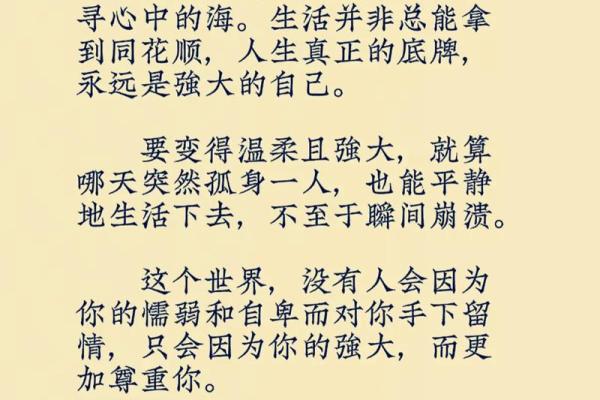 寻心中的海。生活并非总能拿到同花顺，人生真正的底牌，永远是強大的自己。

要变得温柔且強大，就算哪天突然孤身一人，也能平静地生活下去，不至于瞬间崩溃。

这个世界，没有人会因为你的懦弱和自卑而对你手下留情，只会因为你的強大，而更加尊重你。